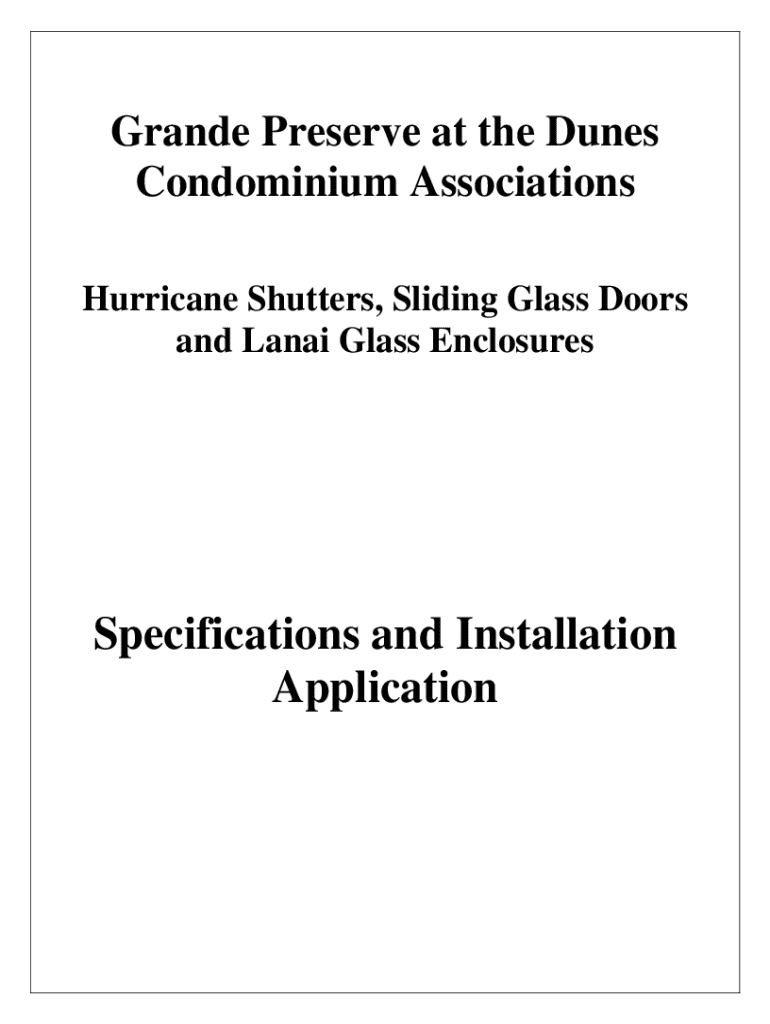 Grande Preserve at the Dunes Condominium Associations

Hurricane Shutters, Sliding Glass Doors and Lanai Glass Enclosures

Specifications and Installation Application